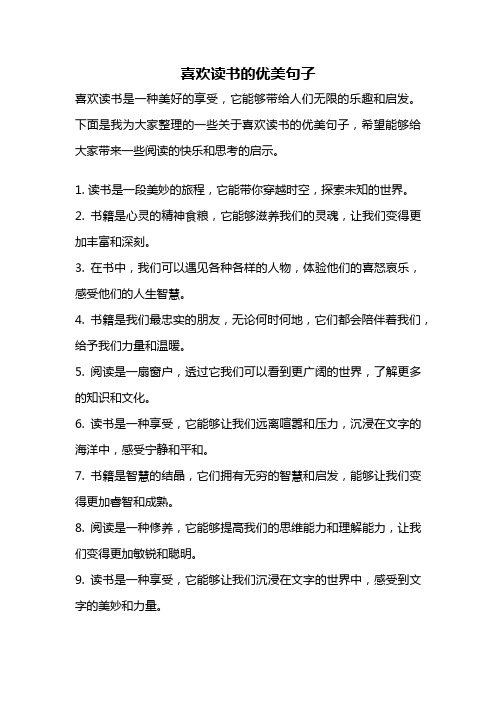 喜欢读书的优美句子

喜欢读书是一种美好的享受，它能够带给人们无限的乐趣和启发。下面是我为大家整理的一些关于喜欢读书的优美句子，希望能够给大家带来一些阅读的快乐和思考的启示。

1. 读书是一段美妙的旅程，它能带你穿越时空，探索未知的世界。

2. 书籍是心灵的精神食粮，它能够滋养我们的灵魂，让我们变得更加丰富和深刻。

3. 在书中，我们可以遇见各种各样的人物，体验他们的喜怒哀乐，感受他们的人生智慧。

4. 书籍是我们最忠实的朋友，无论何时何地，它们都会陪伴着我们，给予我们力量和温暖。

5. 阅读是一扇窗户，透过它我们可以看到更广阔的世界，了解更多的知识和文化。

6. 读书是一种享受，它能够让我们远离喧嚣和压力，沉浸在文字的海洋中，感受宁静和平和。

7. 书籍是智慧的结晶，它们拥有无穷的智慧和启发，能够让我们变得更加睿智和成熟。

8. 阅读是一种修养，它能够提高我们的思维能力和理解能力，让我们变得更加敏锐和聪明。

9. 读书是一种享受，它能够让我们沉浸在文字的世界中，感受到文字的美妙和力量。